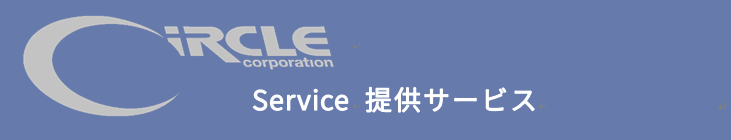 CiRCLE
corporation
Service 提供サービス